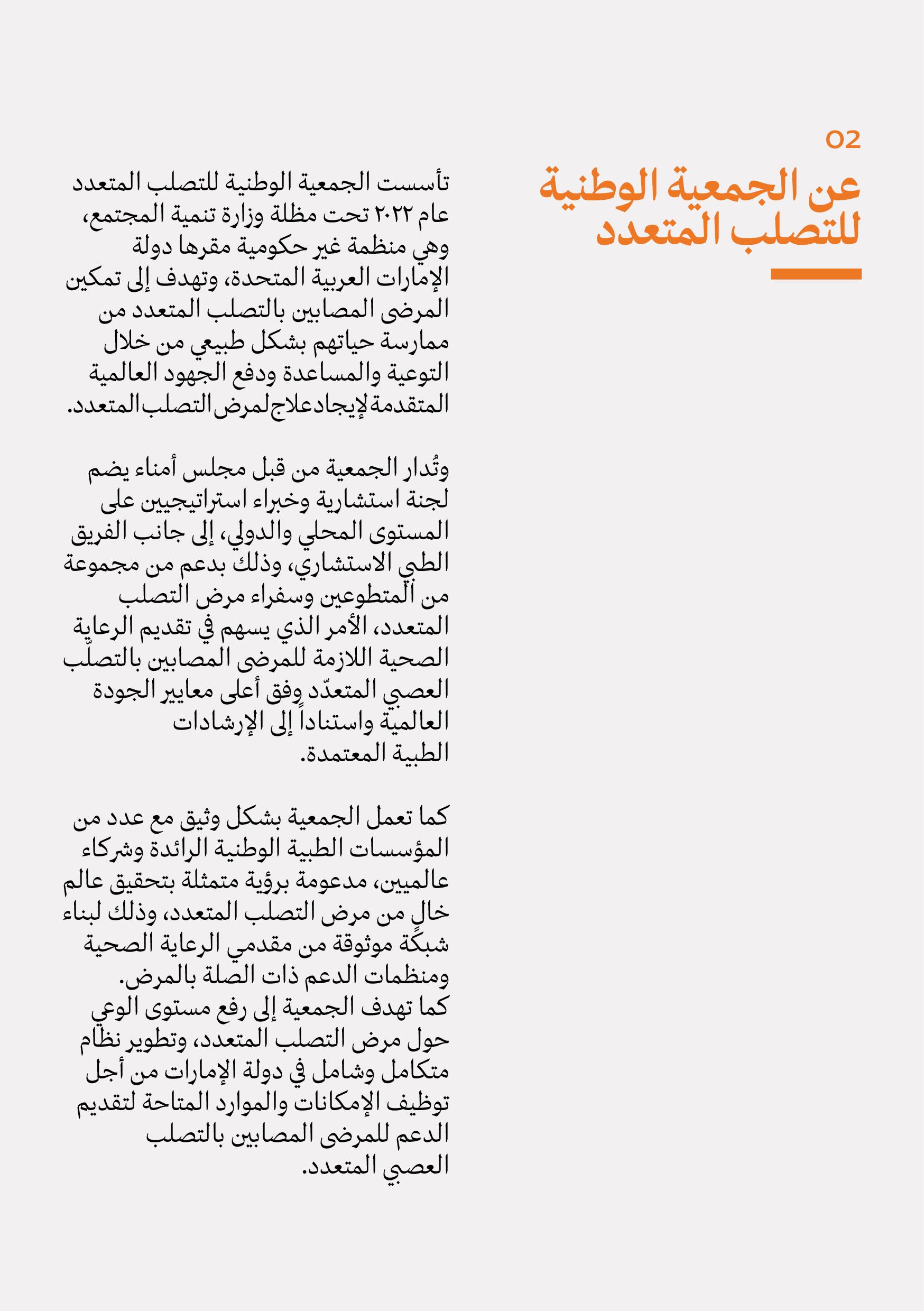 02

عن الجمعية الوطنية للتصلب المتعدد

تأسست الجمعية الوطنية للتصلب المتعدد عام ٢٠٢٢ تحت مظلة وزارة تنمية المجتمع، وهي منظمة غير حكومية مقرها دولة الإمارات العربية المتحدة، وتهدف إلى تمكين المرضى المصابين بالتصلب المتعدد من ممارسة حياتهم بشكل طبيعي من خلال التوعية والمساعدة ودفع الجهود العالمية المتقدمة لإيجاد علاج لمرض التصلب المتعدد.

وتُدار الجمعية من قبل مجلس أمناء يضم لجنة استشارية وخبراء استراتيجيين على المستوى المحلي والدولي، إلى جانب الفريق الطبي الاستشاري، وذلك بدعم من مجموعة من المتطوعين وسفراء مرض التصلب المتعدد، الأمر الذي يسهم في تقديم الرعاية الصحية اللازمة للمرضى المصابين بالتصلّب العصبي المتعدّد وفق أعلى معايير الجودة العالمية واستناداً إلى الإرشادات الطبية المعتمدة.

كما تعمل الجمعية بشكل وثيق مع عدد من المؤسسات الطبية الوطنية الرائدة وشركاء عالميين، مدعومة برؤية متمثلة بتحقيق عالم خالٍ من مرض التصلب المتعدد، وذلك لبناء شبكة موثوقة من مقدمي الرعاية الصحية ومنظمات الدعم ذات الصلة بالمرض.
كما تهدف الجمعية إلى رفع مستوى الوعي حول مرض التصلب المتعدد، وتطوير نظام متكامل وشامل في دولة الإمارات من أجل توظيف الإمكانات والموارد المتاحة لتقديم الدعم للمرضى المصابين بالتصلب العصبي المتعدد.